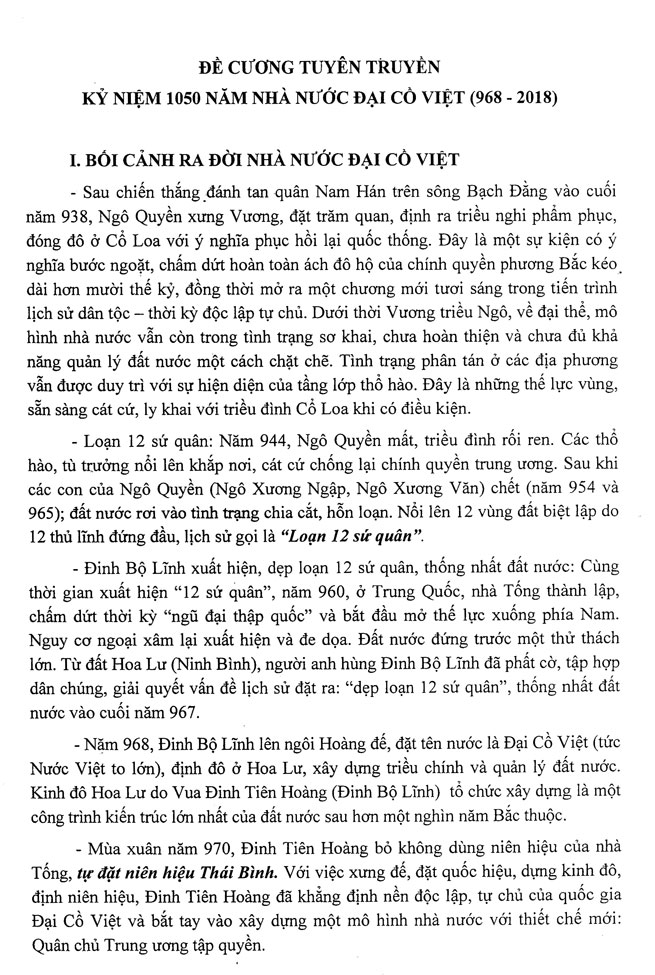 ĐỀ CƯƠNG TUYÊN TRUYỀN
KỶ NIỆM 1050 NĂM NHÀ NƯỚC ĐẠI CỒ VIỆT (968 - 2018)

I. BỐI CẢNH RA ĐỜI NHÀ NƯỚC ĐẠI CỒ VIỆT

- Sau chiến thắng đánh tan quân Nam Hán trên sông Bạch Đằng vào cuối năm 938, Ngô Quyền xưng Vương, đặt trăm quan, định ra triều nghi phẩm phục, đóng đô ở Cổ Loa với ý nghĩa phục hồi lại quốc thống. Đây là một sự kiện có ý nghĩa bước ngoặt, chấm dứt hoàn toàn ách đô hộ của chính quyền phương Bắc kéo dài hơn mười thế kỷ, đồng thời mở ra một chương mới tươi sáng trong tiến trình lịch sử dân tộc – thời kỳ độc lập tự chủ. Dưới thời Vương triều Ngô, về đại thể, mô hình nhà nước vẫn còn trong tình trạng sơ khai, chưa hoàn thiện và chưa đủ khả năng quản lý đất nước một cách chặt chẽ. Tình trạng phân tán ở các địa phương vẫn được duy trì với sự hiện diện của tầng lớp thổ hào. Đây là những thế lực vùng, sẵn sàng cát cứ, ly khai với triều đình Cổ Loa khi có điều kiện.

- Loạn 12 sứ quân: Năm 944, Ngô Quyền mất, triều đình rối ren. Các thổ hào, tù trưởng nổi lên khắp nơi, cát cứ chống lại chính quyền trung ương. Sau khi các con của Ngô Quyền (Ngô Xương Ngập, Ngô Xương Văn) chết (năm 954 và 965); đất nước rơi vào tình trạng chia cắt, hỗn loạn. Nổi lên 12 vùng đất biệt lập do 12 thủ lĩnh đứng đầu, lịch sử gọi là "Loạn 12 sứ quân".

- Đinh Bộ Lĩnh xuất hiện, dẹp loạn 12 sứ quân, thống nhất đất nước: Cùng thời gian xuất hiện "12 sứ quân", năm 960, ở Trung Quốc, nhà Tống thành lập, chấm dứt thời kỳ "ngũ đại thập quốc" và bắt đầu mở thế lực xuống phía Nam. Nguy cơ ngoại xâm lại xuất hiện và đe dọa. Đất nước đứng trước một thử thách lớn. Từ đất Hoa Lư (Ninh Bình), người anh hùng Đinh Bộ Lĩnh đã phất cờ, tập hợp dân chúng, giải quyết vấn đề lịch sử đặt ra: "dẹp loạn 12 sứ quân", thống nhất đất nước vào cuối năm 967.

- Năm 968, Đinh Bộ Lĩnh lên ngôi Hoàng đế, đặt tên nước là Đại Cồ Việt (tức Nước Việt to lớn), định đô ở Hoa Lư, xây dựng triều chính và quản lý đất nước. Kinh đô Hoa Lư do Vua Đinh Tiên Hoàng (Đinh Bộ Lĩnh) tổ chức xây dựng là một công trình kiến trúc lớn nhất của đất nước sau hơn một nghìn năm Bắc thuộc.

- Mùa xuân năm 970, Đinh Tiên Hoàng bỏ không dùng niên hiệu của nhà Tống, tự đặt niên hiệu Thái Bình. Với việc xưng đế, đặt quốc hiệu, dựng kinh đô, định niên hiệu, Đinh Tiên Hoàng đã khẳng định nền độc lập, tự chủ của quốc gia Đại Cồ Việt và bắt tay vào xây dựng một mô hình nhà nước với thiết chế mới: Quân chủ Trung ương tập quyền.